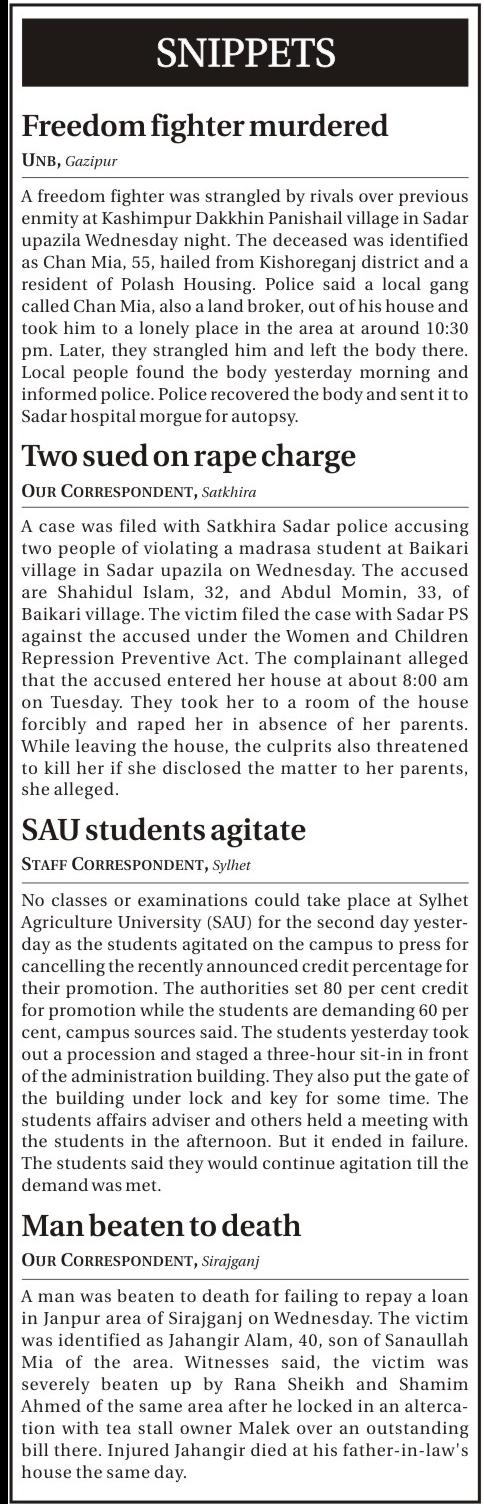 SNIPPETS

Freedom fighter murdered

UNB, Gazipur

A freedom fighter was strangled by rivals over previous enmity at Kashimpur Dakkhin Panishail village in Sadar upazila Wednesday night. The deceased was identified as Chan Mia, 55, hailed from Kishoreganj district and a resident of Polash Housing. Police said a local gang called Chan Mia, also a land broker, out of his house and took him to a lonely place in the area at around 10:30 pm. Later, they strangled him and left the body there. Local people found the body yesterday morning and informed police. Police recovered the body and sent it to Sadar hospital morgue for autopsy.

Two sued on rape charge

OUR CORRESPONDENT, Satkhira

A case was filed with Satkhira Sadar police accusing two people of violating a madrasa student at Baikari village in Sadar upazila on Wednesday. The accused are Shahidul Islam, 32, and Abdul Momin, 33, of Baikari village. The victim filed the case with Sadar PS against the accused under the Women and Children Repression Preventive Act. The complainant alleged that the accused entered her house at about 8:00 am on Tuesday. They took her to a room of the house forcibly and raped her in absence of her parents. While leaving the house, the culprits also threatened to kill her if she disclosed the matter to her parents, she alleged.

SAU students agitate

STAFF CORRESPONDENT, Sylhet

No classes or examinations could take place at Sylhet Agriculture University (SAU) for the second day yesterday as the students agitated on the campus to press for cancelling the recently announced credit percentage for their promotion. The authorities set 80 per cent credit for promotion while the students are demanding 60 per cent, campus sources said. The students yesterday took out a procession and staged a three-hour sit-in in front of the administration building. They also put the gate of the building under lock and key for some time. The students affairs adviser and others held a meeting with the students in the afternoon. But it ended in failure. The students said they would continue agitation till the demand was met.

Man beaten to death

OUR CORRESPONDENT, Sirajganj

A man was beaten to death for failing to repay a loan in Janpur area of Sirajganj on Wednesday. The victim was identified as Jahangir Alam, 40, son of Sanaullah Mia of the area. Witnesses said, the victim was severely beaten up by Rana Sheikh and Shamim Ahmed of the same area after he locked in an altercation with tea stall owner Malek over an outstanding bill there. Injured Jahangir died at his father-in-law's house the same day.